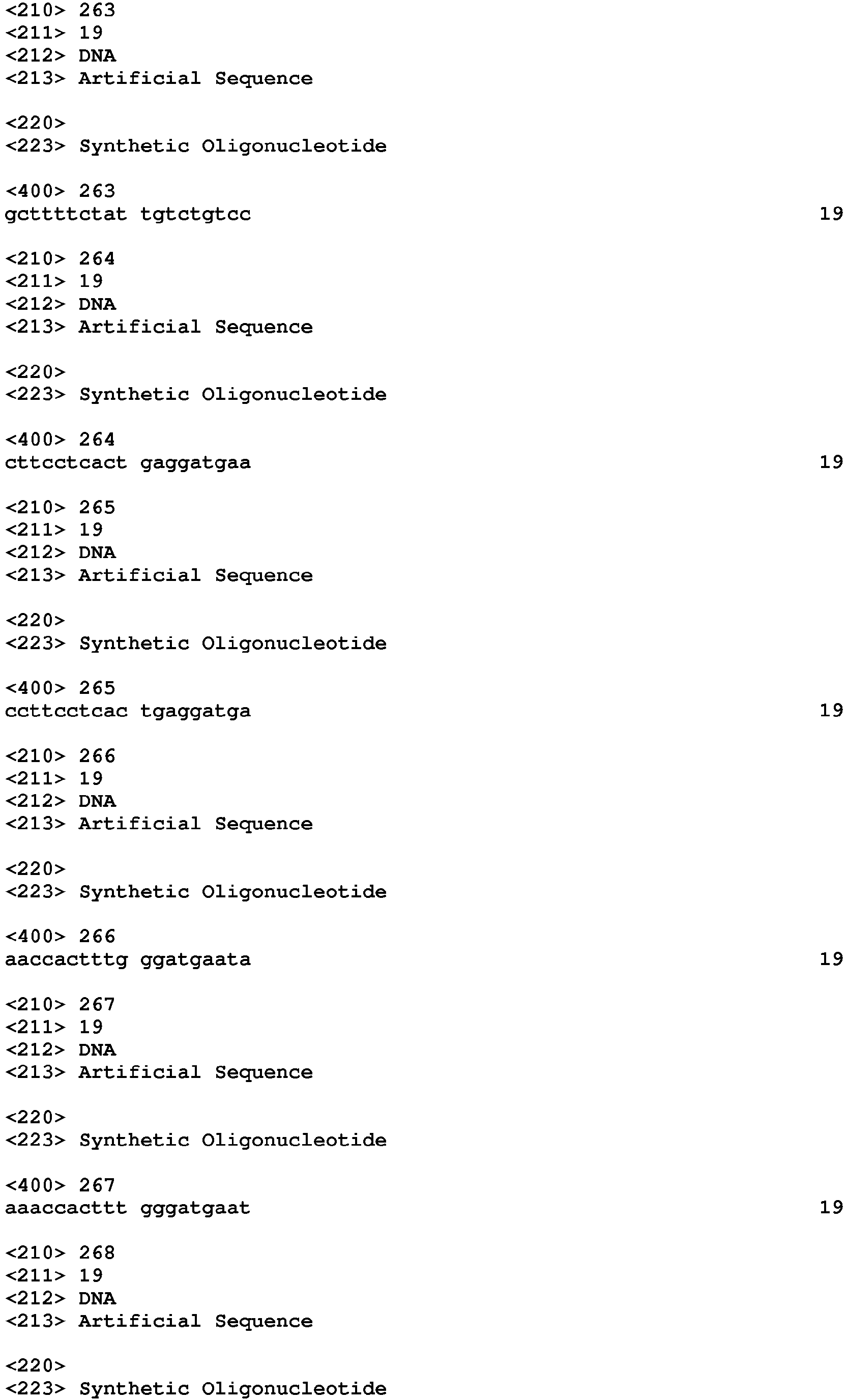 <210> 263
<211> 19
<212> DNA
<213> Artificial Sequence

<220>
<223> Synthetic Oligonucleotide

<400> 263
gcttttctat tgtctgtcc 19

<210> 264
<211> 19
<212> DNA
<213> Artificial Sequence

<220>
<223> Synthetic Oligonucleotide

<400> 264
cttcctcact gaggatgaa 19

<210> 265
<211> 19
<212> DNA
<213> Artificial Sequence

<220>
<223> Synthetic Oligonucleotide

<400> 265
ccttcctcac tgaggatga 19

<210> 266
<211> 19
<212> DNA
<213> Artificial Sequence

<220>
<223> Synthetic Oligonucleotide

<400> 266
aaccactttg ggatgaata 19

<210> 267
<211> 19
<212> DNA
<213> Artificial Sequence

<220>
<223> Synthetic Oligonucleotide

<400> 267
aaaccacttt gggatgaat 19

<210> 268
<211> 19
<212> DNA
<213> Artificial Sequence

<220>
<223> Synthetic Oligonucleotide